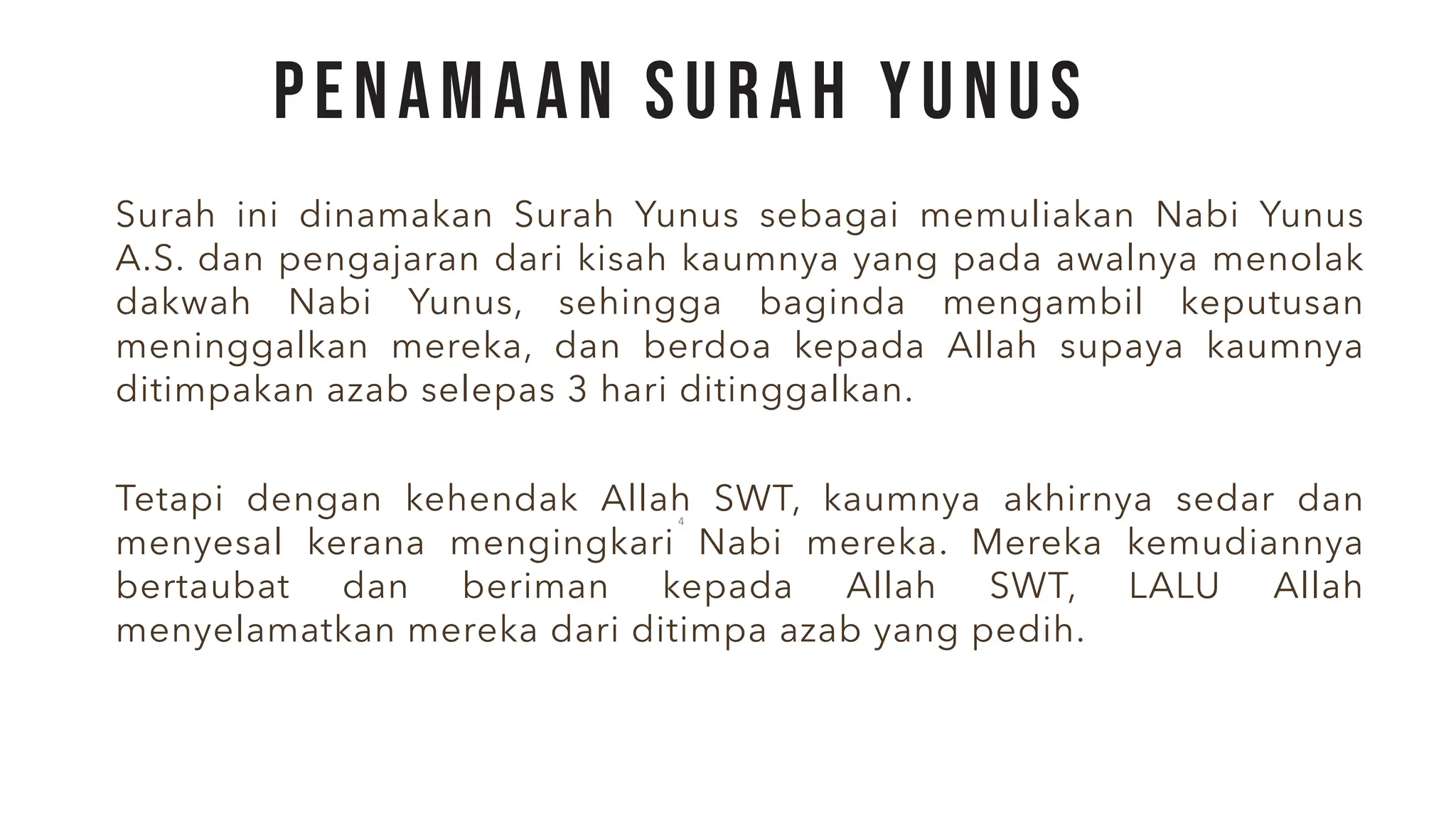 PENAMAAN SURAH YUNUS

Surah ini dinamakan Surah Yunus sebagai memuliakan Nabi Yunus A.S. dan pengajaran dari kisah kaumnya yang pada awalnya menolak dakwah Nabi Yunus, sehingga baginda mengambil keputusan meninggalkan mereka, dan berdoa kepada Allah supaya kaumnya ditimpakan azab selepas 3 hari ditinggalkan.

Tetapi dengan kehendak Allah SWT, kaumnya akhirnya sedar dan menyesal kerana mengingkari Nabi mereka. Mereka kemudiannya bertaubat dan beriman kepada Allah SWT, LALU Allah menyelamatkan mereka dari ditimpa azab yang pedih.

4